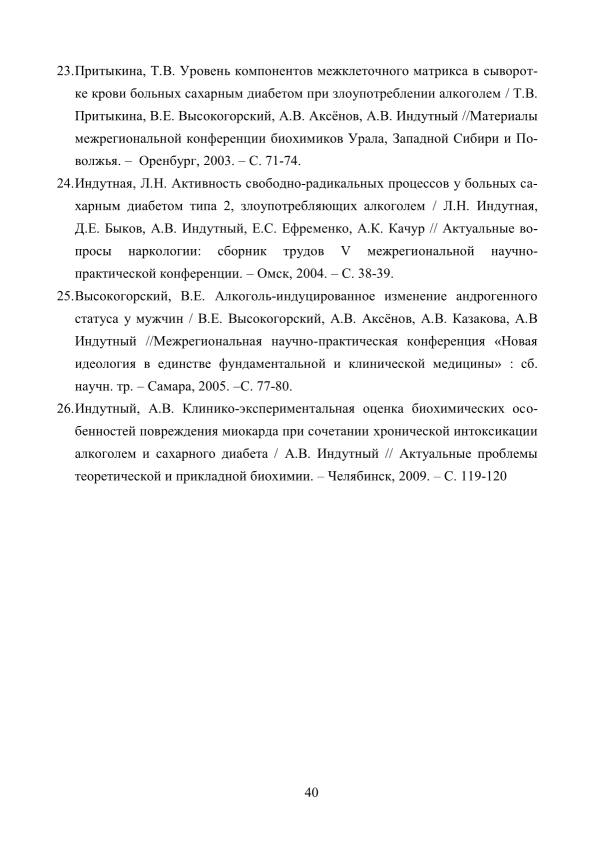 23.Притыкина, Т.В. Уровень компонентов межклеточного матрикса в сыворотке крови больных сахарным диабетом при злоупотреблении алкоголем / Т.В. Притыкина, В.Е. Высокогорский, А.В. Аксёнов, А.В. Индутный //Материалы межрегиональной конференции биохимиков Урала, Западной Сибири и Поволжья. – Оренбург, 2003. – С. 71-74.

24.Индутная, Л.Н. Активность свободно-радикальных процессов у больных сахарным диабетом типа 2, злоупотребляющих алкоголем / Л.Н. Индутная, Д.Е. Быков, А.В. Индутный, Е.С. Ефременко, А.К. Качур // Актуальные вопросы наркологии: сборник трудов V межрегиональной научно-практической конференции. – Омск, 2004. – С. 38-39.

25.Высокогорский, В.Е. Алкоголь-индуцированное изменение андрогенного статуса у мужчин / В.Е. Высокогорский, А.В. Аксёнов, А.В. Казакова, А.В Индутный //Межрегиональная научно-практическая конференция «Новая идеология в единстве фундаментальной и клинической медицины» : сб. научн. тр. – Самара, 2005. –С. 77-80.

26.Индутный, А.В. Клинико-экспериментальная оценка биохимических особенностей повреждения миокарда при сочетании хронической интоксикации алкоголем и сахарного диабета / А.В. Индутный // Актуальные проблемы теоретической и прикладной биохимии. – Челябинск, 2009. – С. 119-120

40